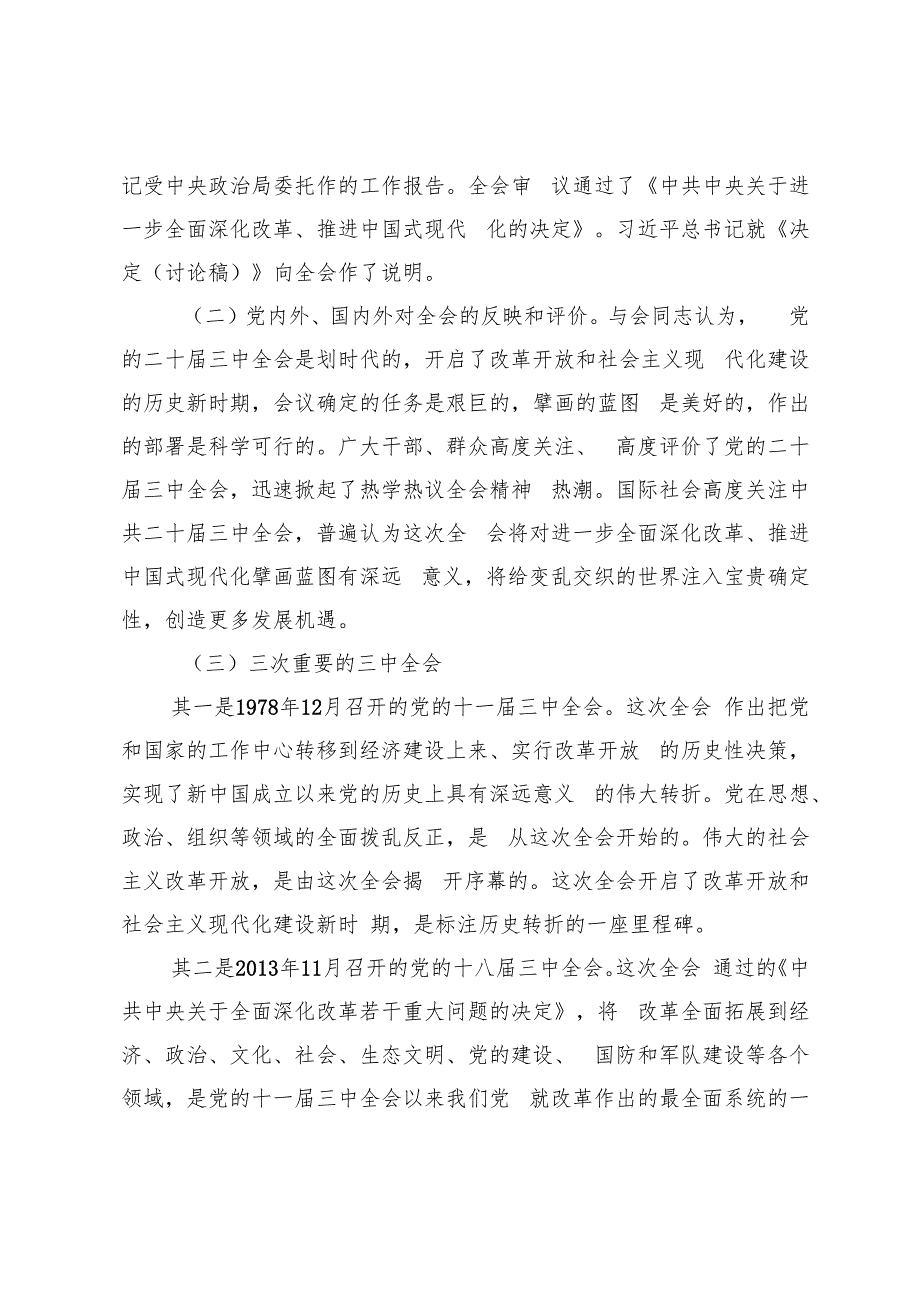 记受中央政治局委托作的工作报告。全会审 议通过了《中共中央关于进一步全面深化改革、推进中国式现代 化的决定》。习近平总书记就《决定（讨论稿）》向全会作了说明。

（二）党内外、国内外对全会的反映和评价。与会同志认为， 党的二十届三中全会是划时代的，开启了改革开放和社会主义现 代化建设的历史新时期，会议确定的任务是艰巨的，擘画的蓝图 是美好的，作出的部署是科学可行的。广大干部、群众高度关注、 高度评价了党的二十届三中全会，迅速掀起了热学热议全会精神 热潮。国际社会高度关注中共二十届三中全会，普遍认为这次全 会将对进一步全面深化改革、推进中国式现代化擘画蓝图有深远 意义，将给变乱交织的世界注入宝贵确定性，创造更多发展机遇。

（三）三次重要的三中全会

其一是1978年12月召开的党的十一届三中全会。这次全会 作出把党和国家的工作中心转移到经济建设上来、实行改革开放 的历史性决策，实现了新中国成立以来党的历史上具有深远意义 的伟大转折。党在思想、政治、组织等领域的全面拨乱反正，是 从这次全会开始的。伟大的社会主义改革开放，是由这次全会揭 开序幕的。这次全会开启了改革开放和社会主义现代化建设新时 期，是标注历史转折的一座里程碑。

其二是2013年11月召开的党的十八届三中全会。这次全会 通过的《中共中央关于全面深化改革若干重大问题的决定》，将 改革全面拓展到经济、政治、文化、社会、生态文明、党的建设、 国防和军队建设等各个领域，是党的十一届三中全会以来我们党 就改革作出的最全面系统的一